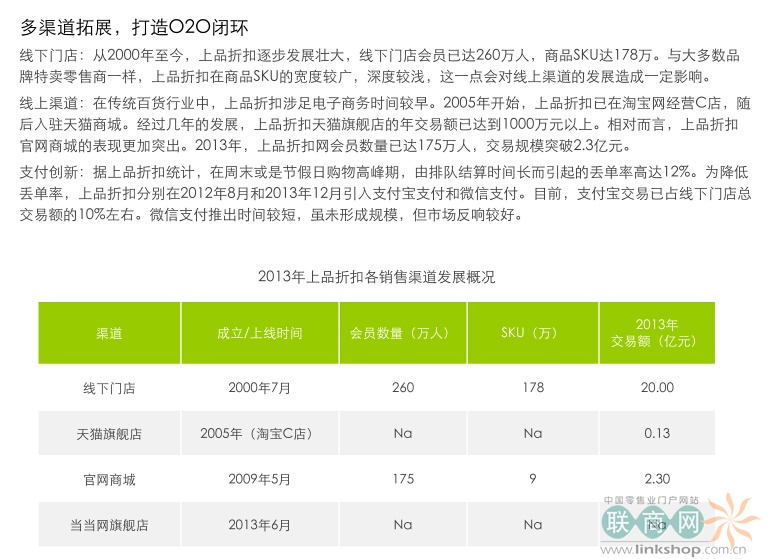 多渠道拓展，打造O2O闭环

线下门店：从2000年至今，上品折扣逐步发展壮大，线下门店会员已达260万人，商品SKU达178万。与大多数品牌特卖零售商一样，上品折扣在商品SKU的宽度较广，深度较浅，这一点会对线上渠道的发展造成一定影响。

线上渠道：在传统百货行业中，上品折扣涉足电子商务时间较早。2005年开始，上品折扣已在淘宝网经营C店，随后入驻天猫商城。经过几年的发展，上品折扣天猫旗舰店的年交易额已达到1000万元以上。相对而言，上品折扣官网商城的表现更加突出。2013年，上品折扣网会员数量已达175万人，交易规模突破2.3亿元。

支付创新：据上品折扣统计，在周末或是节假日购物高峰期，由排队结算时间长而引起的丢单率高达12%。为降低丢单率，上品折扣分别在2012年8月和2013年12月引入支付宝支付和微信支付。目前，支付宝交易已占线下门店总交易额的10%左右。微信支付推出时间较短，虽未形成规模，但市场反响较好。

2013年上品折扣各销售渠道发展概况

| 渠道 | 成立/上线时间 | 会员数量（万人） | SKU（万） | 2013年 交易额（亿元） |
|---|---|---|---|---|
| 线下门店 | 2000年7月 | 260 | 178 | 20.00 |
| 天猫旗舰店 | 2005年（淘宝C店） | Na | Na | 0.13 |
| 官网商城 | 2009年5月 | 175 | 9 | 2.30 |
| 当当网旗舰店 | 2013年6月 | Na | Na | Na |

中国零售业门户网站
联商网
www.linkshop.com.cn